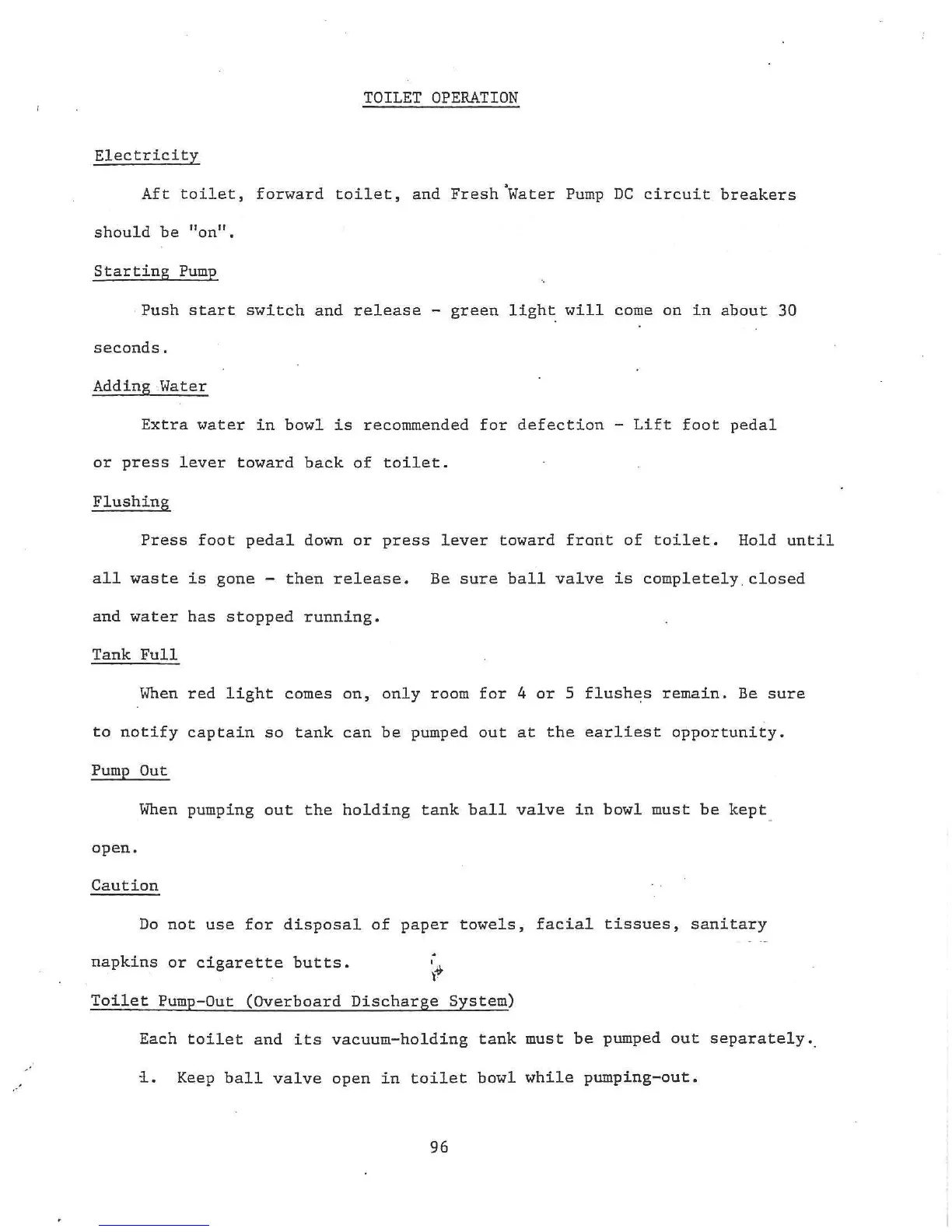 TOILET OPERATION

Electricity

Aft toilet, forward toilet, and Fresh Water Pump DC circuit breakers should be "on".

Starting Pump

Push start switch and release - green light will come on in about 30 seconds.

Adding Water

Extra water in bowl is recommended for defection - Lift foot pedal or press lever toward back of toilet.

Flushing

Press foot pedal down or press lever toward front of toilet. Hold until all waste is gone - then release. Be sure ball valve is completely closed and water has stopped running.

Tank Full

When red light comes on, only room for 4 or 5 flushes remain. Be sure to notify captain so tank can be pumped out at the earliest opportunity.

Pump Out

When pumping out the holding tank ball valve in bowl must be kept open.

Caution

Do not use for disposal of paper towels, facial tissues, sanitary napkins or cigarette butts.

Toilet Pump-Out (Overboard Discharge System)

Each toilet and its vacuum-holding tank must be pumped out separately.

1. Keep ball valve open in toilet bowl while pumping-out.

96